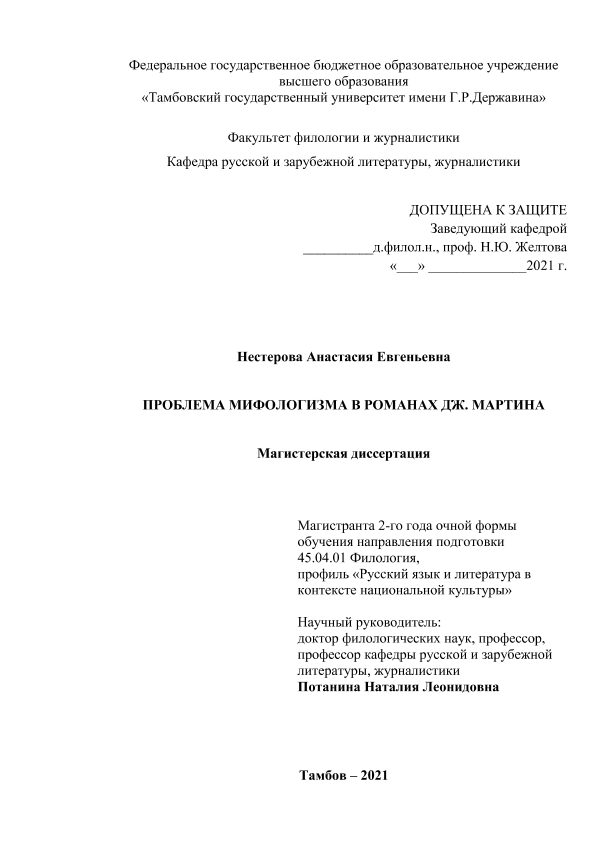 Федеральное государственное бюджетное образовательное учреждение высшего образования
«Тамбовский государственный университет имени Г.Р.Державина»

Факультет филологии и журналистики

Кафедра русской и зарубежной литературы, журналистики

ДОПУЩЕНА К ЗАЩИТЕ
Заведующий кафедрой
__________д.филол.н., проф. Н.Ю. Желтова
«___» ______________2021 г.

Нестерова Анастасия Евгеньевна

ПРОБЛЕМА МИФОЛОГИЗМА В РОМАНАХ ДЖ. МАРТИНА

Магистерская диссертация

Магистранта 2-го года очной формы обучения направления подготовки 45.04.01 Филология,
профиль «Русский язык и литература в контексте национальной культуры»

Научный руководитель:
доктор филологических наук, профессор, профессор кафедры русской и зарубежной литературы, журналистики
Потанина Наталия Леонидовна

Тамбов – 2021